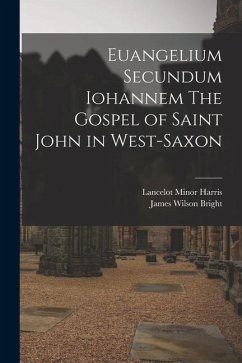 Euangelium Secundum Iohannem The Gospel of Saint John in West-Saxon

Lancelot Minor Harris
James Wilson Bright